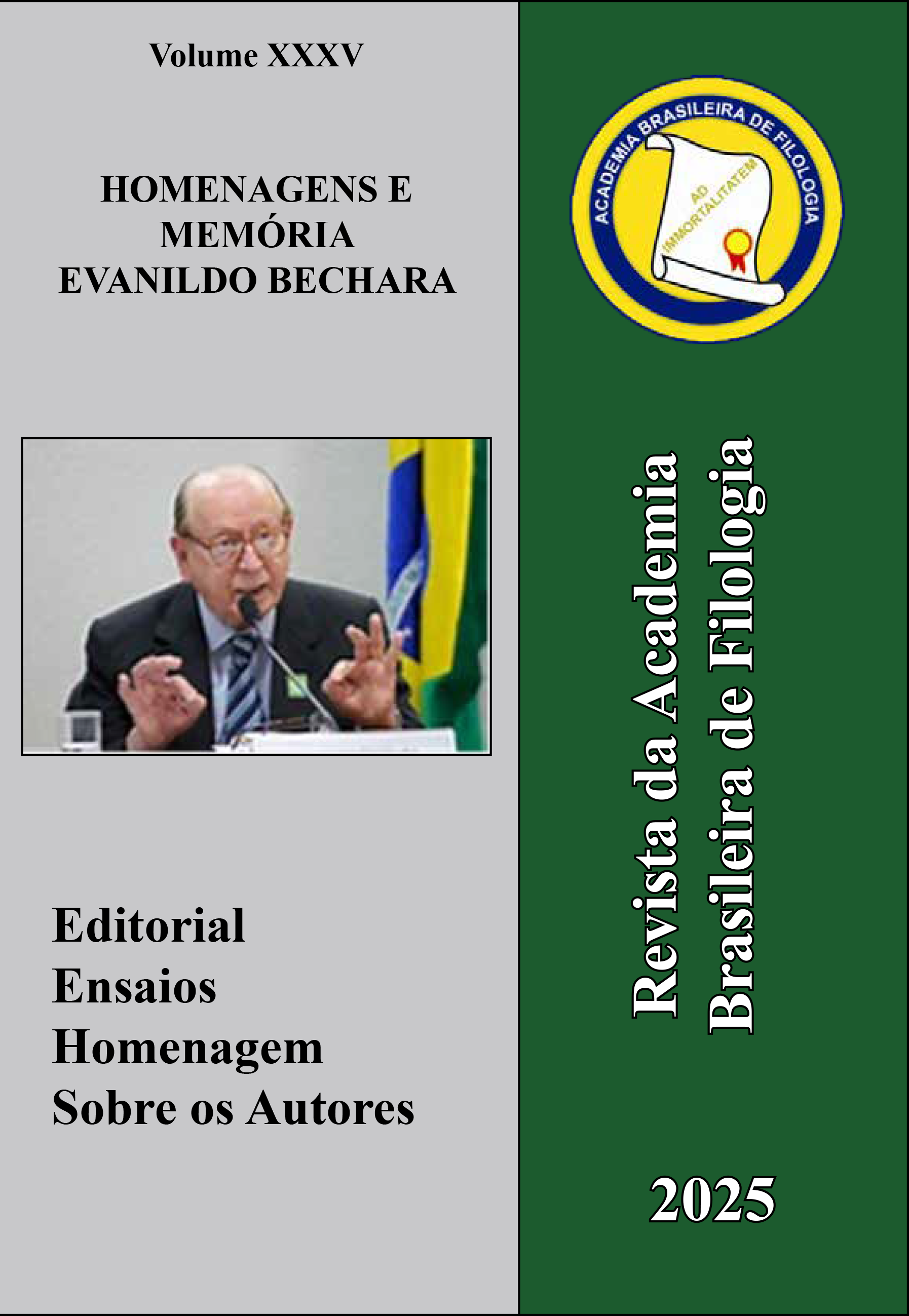 Volume XXXV

HOMENAGENS E MEMÓRIA EVANILDO BECHARA

Editorial
Ensaios
Homenagem
Sobre os Autores

ACADEMIA BRASILEIRA DE FILOLOGIA

AD IMMORTALITATEM

Revista da Academia Brasileira de Filologia

2025